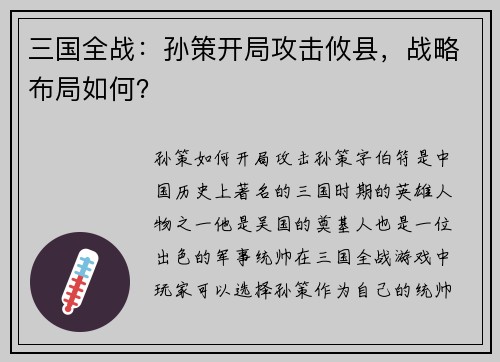 三国全战：孙策开局攻击攸县，战略布局如何？

孙策如何开局攻击孙策字伯符是中国历史上著名的三国时期的英雄人物之一他是吴国的奠基人也是一位出色的军事统帅在三国全战游戏中玩家可以选择孙策作为自己的统帅